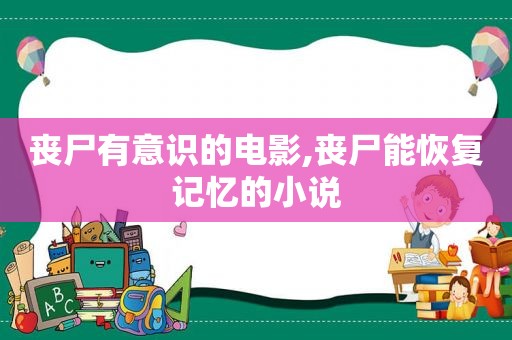 丧尸有意识的电影,丧尸能恢复记忆的小说

ABC